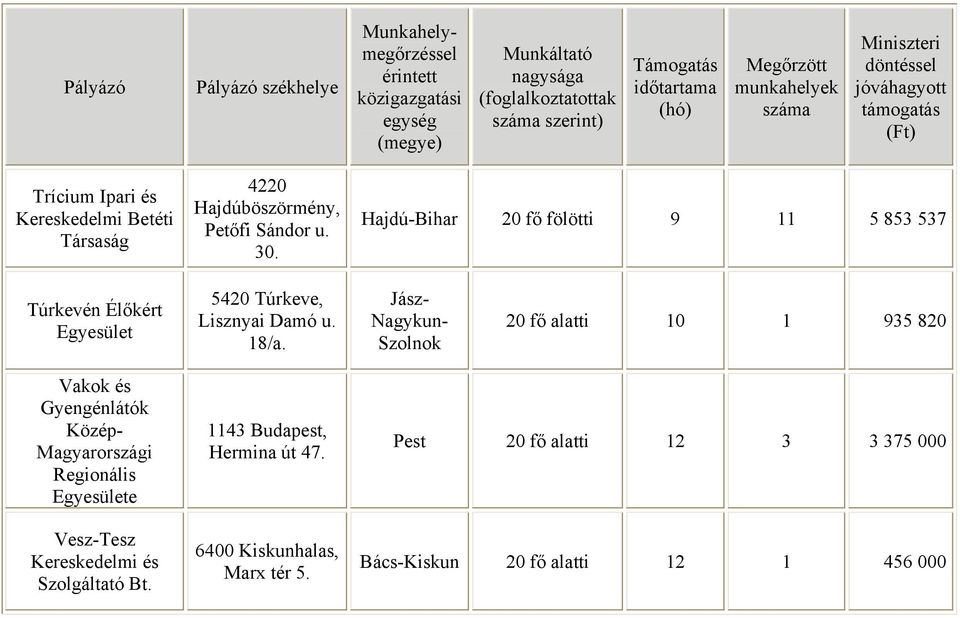 | Pályázó | Pályázó székhelye | Munkahely-megőrzéssel érintett közigazgatási egység (megye) | Munkáltató nagysága (foglalkoztatottak száma szerint) | Támogatás időtartama (hó) | Megőrzött munkahelyek száma | Miniszteri döntéssel jóváhagyott támogatás (Ft) |
|---|---|---|---|---|---|---|
| Trícium Ipari és Kereskedelmi Betéti Társaság | 4220 Hajdúböszörmény, Petőfi Sándor u. 30. | Hajdú-Bihar | 20 fő fölötti | 9 | 11 | 5 853 537 |
| Túrkevén Élőkért Egyesület | 5420 Túrkeve, Lisznyai Damó u. 18/a. | Jász-Nagykun-Szolnok | 20 fő alatti | 10 | 1 | 935 820 |
| Vakok és Gyengénlátók Közép-Magyarországi Regionális Egyesülete | 1143 Budapest, Hermina út 47. | Pest | 20 fő alatti | 12 | 3 | 3 375 000 |
| Vesz-Tesz Kereskedelmi és Szolgáltató Bt. | 6400 Kiskunhalas, Marx tér 5. | Bács-Kiskun | 20 fő alatti | 12 | 1 | 456 000 |